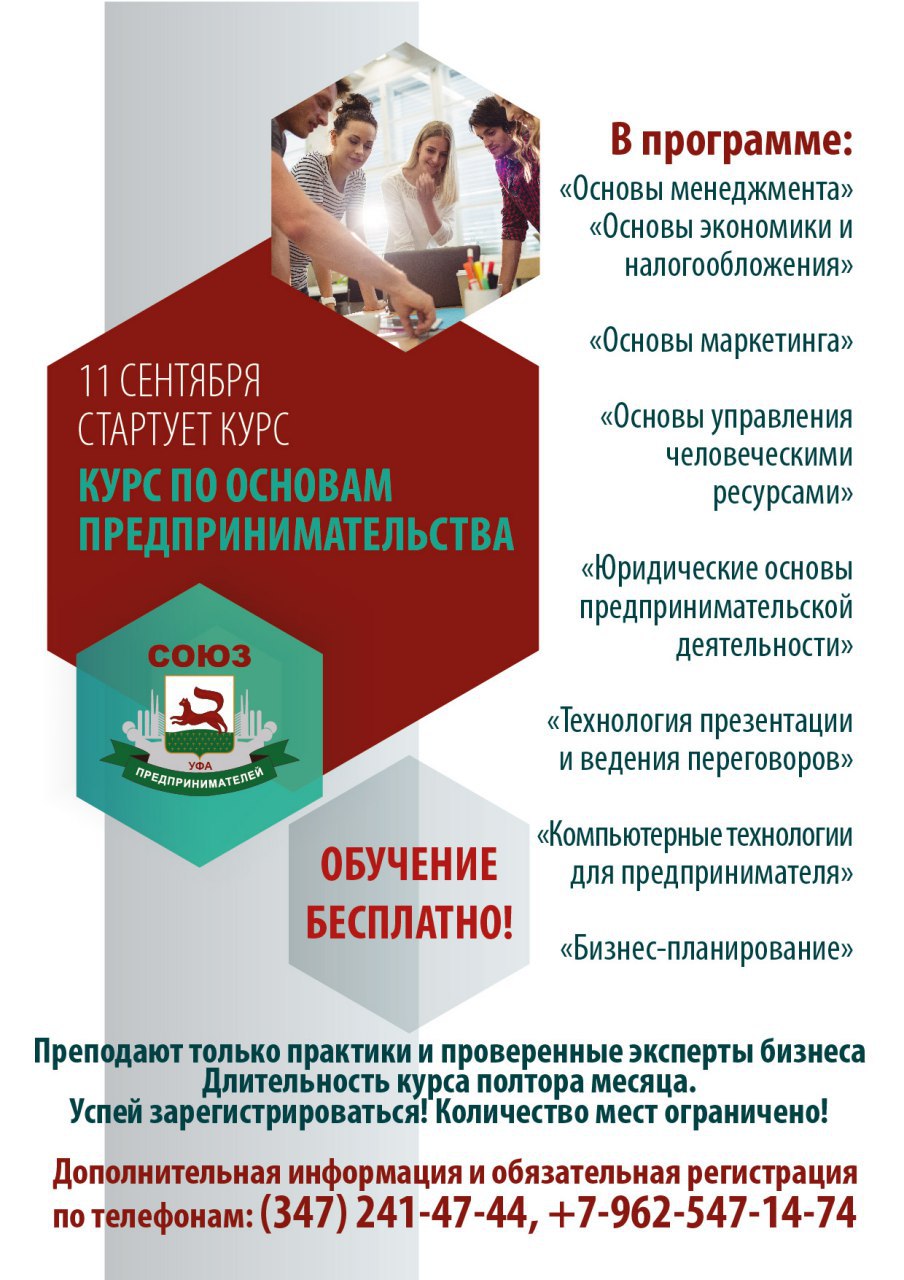 11 СЕНТЯБРЯ
СТАРТУЕТ КУРС
КУРС ПО ОСНОВАМ ПРЕДПРИНИМАТЕЛЬСТВА

СОЮЗ
УФА
ПРЕДПРИНИМАТЕЛЕЙ

ОБУЧЕНИЕ БЕСПЛАТНО!

В программе:
«Основы менеджмента»
«Основы экономики и налогообложения»

«Основы маркетинга»

«Основы управления человеческими ресурсами»

«Юридические основы предпринимательской деятельности»

«Технология презентации и ведения переговоров»

«Компьютерные технологии для предпринимателя»

«Бизнес-планирование»

Преподают только практики и проверенные эксперты бизнеса
Длительность курса полтора месяца.
Успей зарегистрироваться! Количество мест ограничено!

Дополнительная информация и обязательная регистрация по телефонам: (347) 241-47-44, +7-962-547-14-74